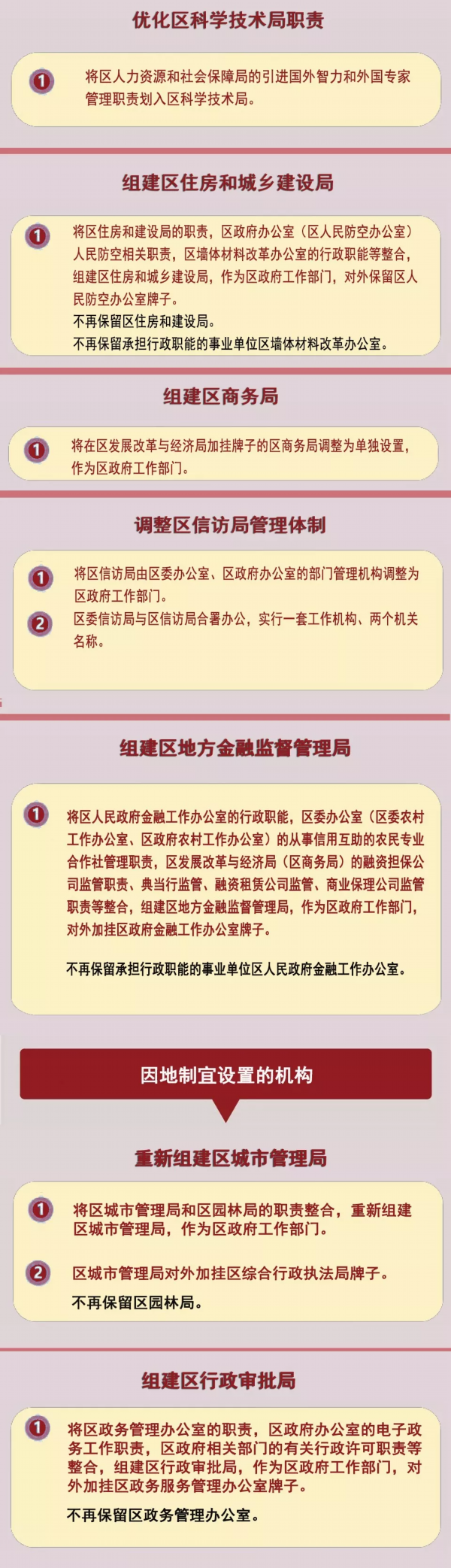 优化区科学技术局职责

1 将区人力资源和社会保障局的引进国外智力和外国专家管理职责划入区科学技术局。

组建区住房和城乡建设局

1 将区住房和建设局的职责，区政府办公室（区人民防空办公室）人民防空相关职责，区墙体材料改革办公室的行政职能等整合，组建区住房和城乡建设局，作为区政府工作部门，对外保留区人民防空办公室牌子。

不再保留区住房和建设局。

不再保留承担行政职能的事业单位区墙体材料改革办公室。

组建区商务局

1 将在区发展改革与经济局加挂牌子的区商务局调整为单独设置，作为区政府工作部门。

调整区信访局管理体制

1 将区信访局由区委办公室、区政府办公室的部门管理机构调整为区政府工作部门。

2 区委信访局与区信访局合署办公，实行一套工作机构、两个机关名称。

组建区地方金融监督管理局

1 将区人民政府金融工作办公室的行政职能，区委办公室（区委农村工作办公室、区政府农村工作办公室）的从事信用互助的农民专业合作社管理职责，区发展改革与经济局（区商务局）的融资担保公司监管职责、典当行监管、融资租赁公司监管、商业保理公司监管职责等整合，组建区地方金融监督管理局，作为区政府工作部门，对外加挂区政府金融工作办公室牌子。

不再保留承担行政职能的事业单位区人民政府金融工作办公室。

因地制宜设置的机构

重新组建区城市管理局

1 将区城市管理局和区园林局的职责整合，重新组建区城市管理局，作为区政府工作部门。

2 区城市管理局对外加挂区综合行政执法局牌子。

不再保留区园林局。

组建区行政审批局

1 将区政务管理办公室的职责，区政府办公室的电子政务工作职责，区政府相关部门的有关行政许可职责等整合，组建区行政审批局，作为区政府工作部门，对外加挂区政务服务管理办公室牌子。

不再保留区政务管理办公室。